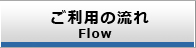 ご利用の流れ
Flow